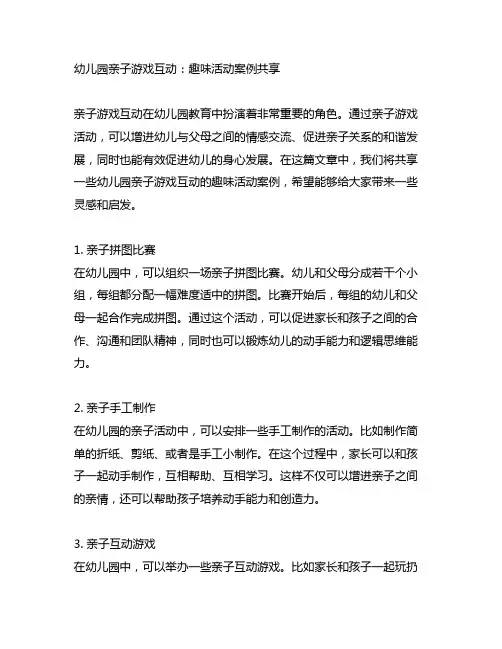 幼儿园亲子游戏互动：趣味活动案例共享

亲子游戏互动在幼儿园教育中扮演着非常重要的角色。通过亲子游戏活动，可以增进幼儿与父母之间的情感交流、促进亲子关系的和谐发展，同时也能有效促进幼儿的身心发展。在这篇文章中，我们将共享一些幼儿园亲子游戏互动的趣味活动案例，希望能够给大家带来一些灵感和启发。

1. 亲子拼图比赛
在幼儿园中，可以组织一场亲子拼图比赛。幼儿和父母分成若干个小组，每组都分配一幅难度适中的拼图。比赛开始后，每组的幼儿和父母一起合作完成拼图。通过这个活动，可以促进家长和孩子之间的合作、沟通和团队精神，同时也可以锻炼幼儿的动手能力和逻辑思维能力。

2. 亲子手工制作
在幼儿园的亲子活动中，可以安排一些手工制作的活动。比如制作简单的折纸、剪纸、或者是手工小制作。在这个过程中，家长可以和孩子一起动手制作，互相帮助、互相学习。这样不仅可以增进亲子之间的亲情，还可以帮助孩子培养动手能力和创造力。

3. 亲子互动游戏
在幼儿园中，可以举办一些亲子互动游戏。比如家长和孩子一起玩扔